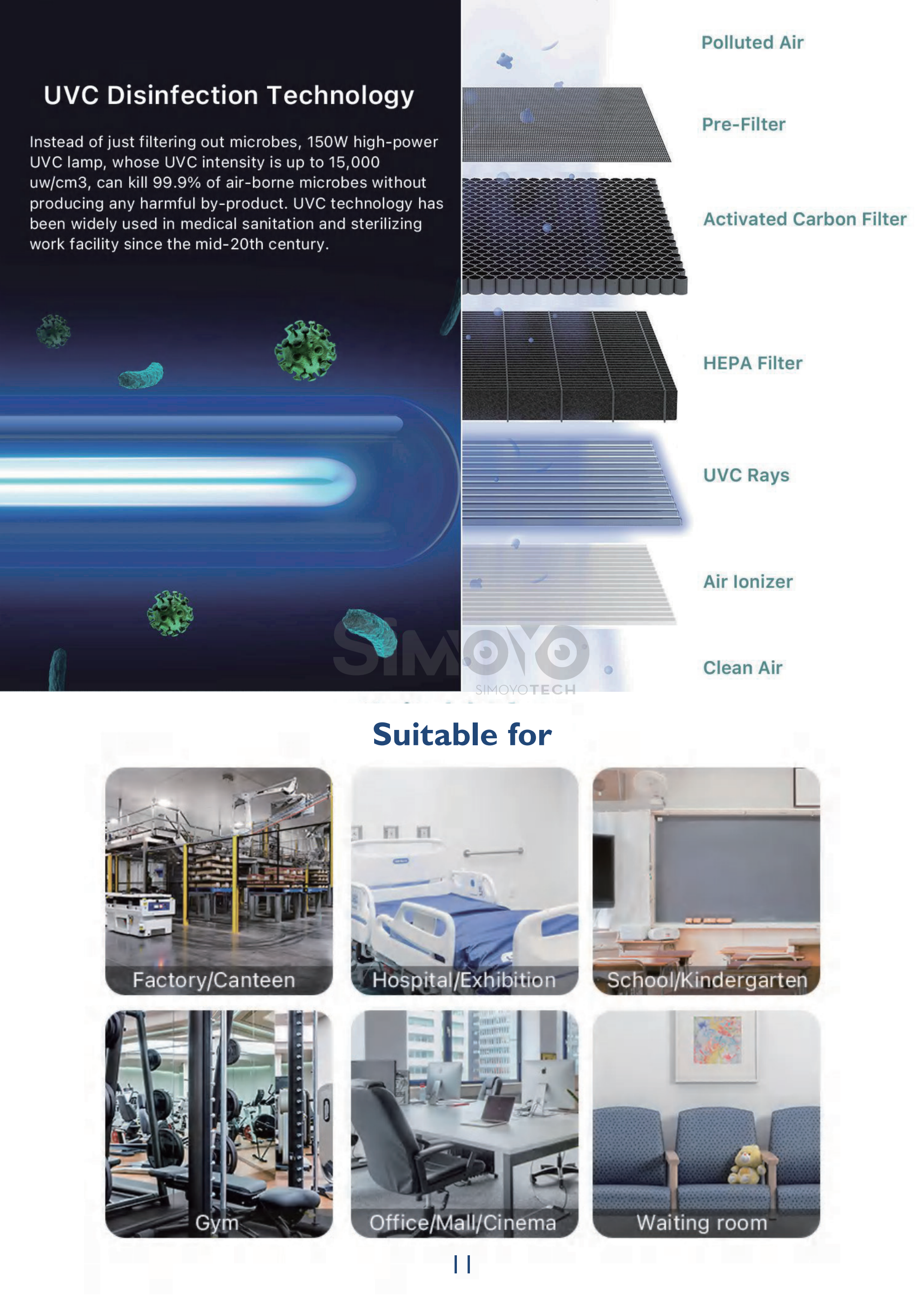 UVC Disinfection Technology

Instead of just filtering out microbes, 150W high-power UVC lamp, whose UVC intensity is up to 15,000 uw/cm3, can kill 99.9% of air-borne microbes without producing any harmful by-product. UVC technology has been widely used in medical sanitation and sterilizing work facility since the mid-20th century.

Polluted Air

Pre-Filter

Activated Carbon Filter

HEPA Filter

UVC Rays

Air Ionizer

Clean Air

Suitable for

Factory/Canteen

Hospital/Exhibition

School/Kindergarten

Gym

Office/Mall/Cinema

Waiting room

11

SIMOYO
SIMOYOTECH